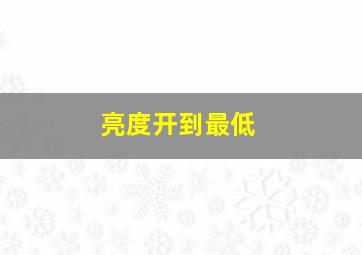 亮度开到最低